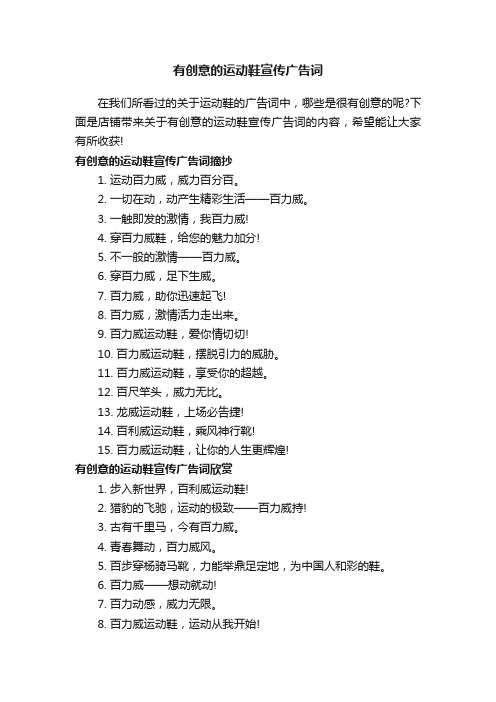 有创意的运动鞋宣传广告词

在我们所看过的关于运动鞋的广告词中，哪些是很有创意的呢?下面是店铺带来关于有创意的运动鞋宣传广告词的内容，希望能让大家有所收获!

有创意的运动鞋宣传广告词摘抄

1. 运动百力威，威力百分百。
2. 一切在动，动产生精彩生活——百力威。
3. 一触即发的激情，我百力威!
4. 穿百力威鞋，给您的魅力加分!
5. 不一般的激情——百力威。
6. 穿百力威，足下生威。
7. 百力威，助你迅速起飞!
8. 百力威，激情活力走出来。
9. 百力威运动鞋，爱你情切切!
10. 百力威运动鞋，摆脱引力的威胁。
11. 百力威运动鞋，享受你的超越。
12. 百尺竿头，威力无比。
13. 龙威运动鞋，上场必告捷!
14. 百利威运动鞋，乘风神行靴!
15. 百力威运动鞋，让你的人生更辉煌!

有创意的运动鞋宣传广告词欣赏

1. 步入新世界，百利威运动鞋!
2. 猎豹的飞驰，运动的极致——百力威持!
3. 古有千里马，今有百力威。
4. 青春舞动，百力威风。
5. 百步穿杨骑马靴，力能举鼎足定地，为中国人和彩的鞋。
6. 百力威——想动就动!
7. 百力动感，威力无限。
8. 百力威运动鞋，运动从我开始!